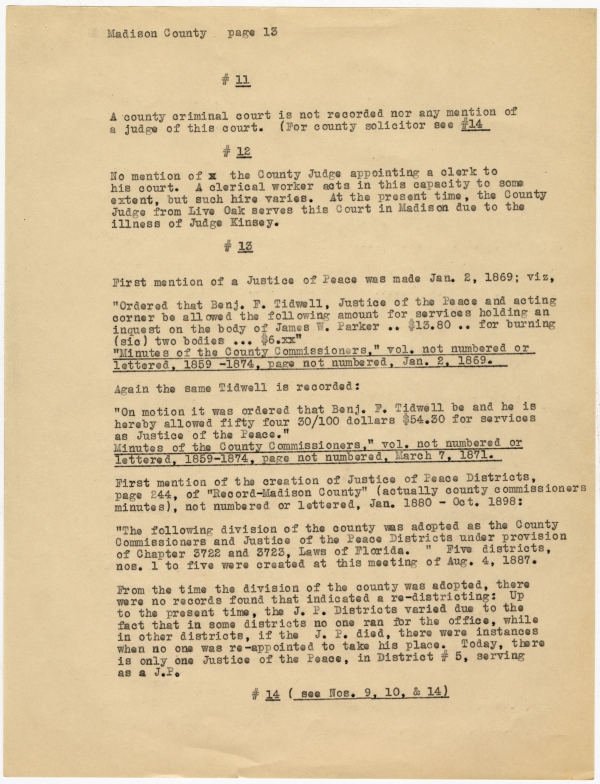 Madison County page 13

# 11

A county criminal court is not recorded nor any mention of a judge of this court. (For county solicitor see #14

# 12

No mention of x the County Judge appointing a clerk to his court. A clerical worker acts in this capacity to some extent, but such hire varies. At the present time, the County Judge from Live Oak serves this Court in Madison due to the illness of Judge Kinsey.

# 13

First mention of a Justice of Peace was made Jan. 2, 1869; viz,

"Ordered that Benj. F. Tidwell, Justice of the Peace and acting corner be allowed the following amount for services holding an inquest on the body of James W. Parker .. $13.80 .. for burning (sic) two bodies ... $6.xx"
"Minutes of the County Commissioners," vol. not numbered or lettered, 1859 -1874, page not numbered, Jan. 2, 1869.

Again the same Tidwell is recorded:

"On motion it was ordered that Benj. F. Tidwell be and he is hereby allowed fifty four 30/100 dollars $54.30 for services as Justice of the Peace."
Minutes of the County Commissioners," vol. not numbered or lettered, 1859-1874, page not numbered, March 7, 1871.

First mention of the creation of Justice of Peace Districts, page 244, of "Record-Madison County" (actually county commissioners minutes), not numbered or lettered, Jan. 1880 - Oct. 1898:

"The following division of the county was adopted as the County Commissioners and Justice of the Peace Districts under provision of Chapter 3722 and 3723, Laws of Florida. " Five districts, nos. 1 to five were created at this meeting of Aug. 4, 1887.

From the time the division of the county was adopted, there were no records found that indicated a re-districting: Up to the present time, the J. P. Districts varied due to the fact that in some districts no one ran for the office, while in other districts, if the J. P. died, there were instances when no one was re-appointed to take his place. Today, there is only one Justice of the Peace, in District # 5, serving as a J.P.

# 14 ( see Nos. 9, 10, & 14)